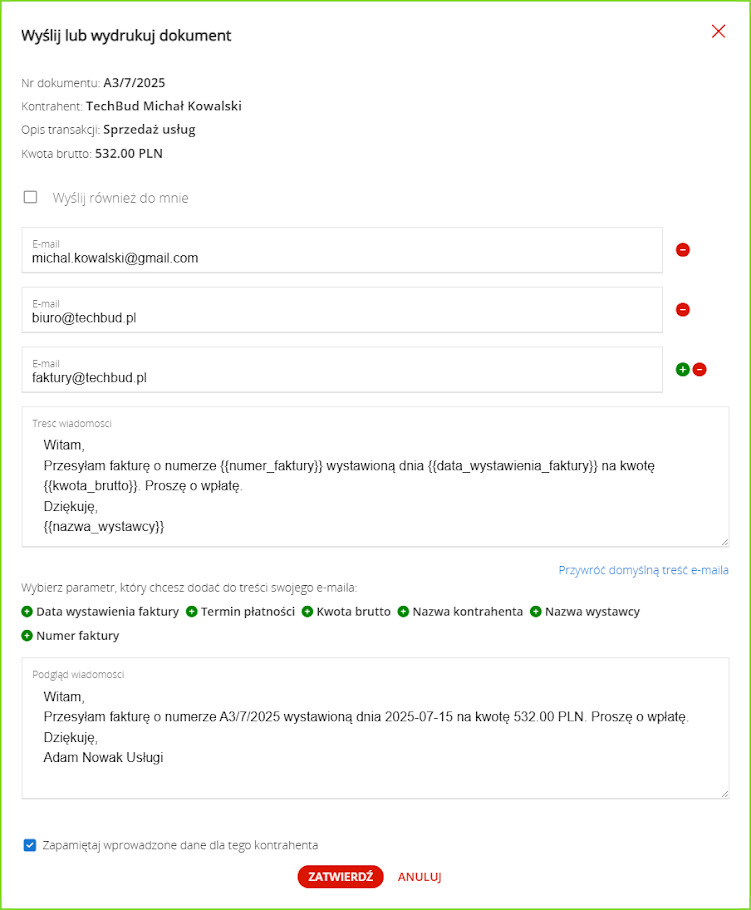 Wyślij lub wydrukuj dokument

Nr dokumentu: A3/7/2025
Kontrahent: TechBud Michał Kowalski
Opis transakcji: Sprzedaż usług
Kwota brutto: 532.00 PLN

Wyślij również do mnie

E-mail
michal.kowalski@gmail.com

E-mail
biuro@techbud.pl

E-mail
faktury@techbud.pl

Treść wiadomości
Witam,
Przesyłam fakturę o numerze {{numer_faktury}} wystawioną dnia {{data_wystawienia_faktury}} na kwotę {{kwota_brutto}}. Proszę o wpłatę.
Dziękuję,
{{nazwa_wystawcy}}

Przywróć domyślną treść e-maila

Wybierz parametr, który chcesz dodać do treści swojego e-maila:
Data wystawienia faktury Termin płatności Kwota brutto Nazwa kontrahenta Nazwa wystawcy Numer faktury

Podgląd wiadomości
Witam,
Przesyłam fakturę o numerze A3/7/2025 wystawioną dnia 2025-07-15 na kwotę 532.00 PLN. Proszę o wpłatę.
Dziękuję,
Adam Nowak Usługi

Zapamiętaj wprowadzone dane dla tego kontrahenta

ZATWIERDŹ ANULUJ